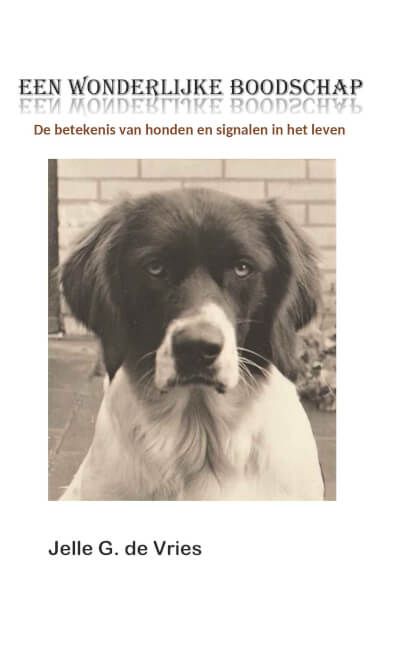 EEN WONDERLIJKE BOODSCHAP

De betekenis van honden en signalen in het leven

Jelle G. de Vries